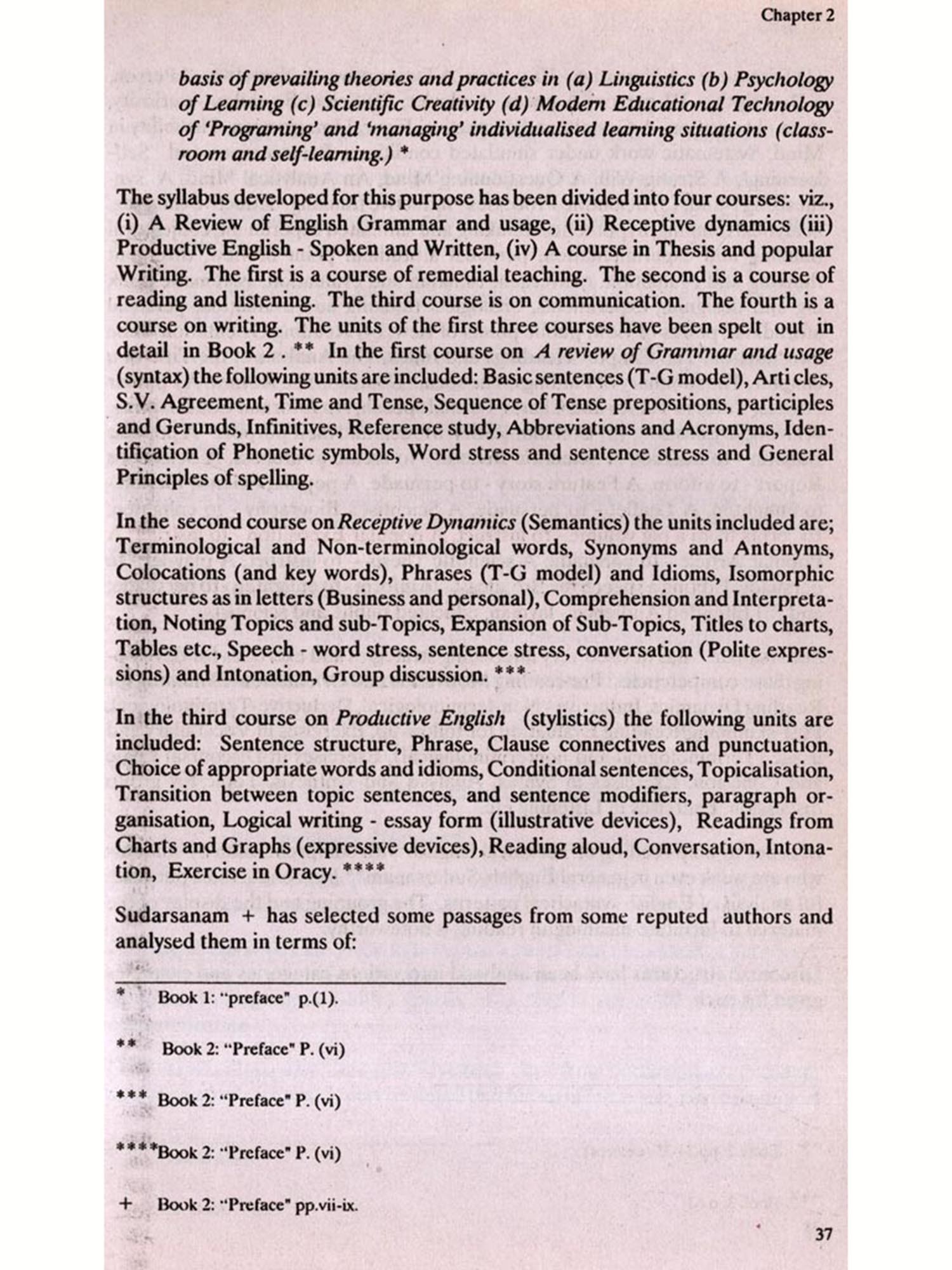 Chapter 2

basis of prevailing theories and practices in (a) Linguistics (b) Psychology of Learning (c) Scientific Creativity (d) Modern Educational Technology of 'Programing' and 'managing' individualised learning situations (classroom and self-learning.) *

The syllabus developed for this purpose has been divided into four courses: viz., (i) A Review of English Grammar and usage, (ii) Receptive dynamics (iii) Productive English - Spoken and Written, (iv) A course in Thesis and popular Writing. The first is a course of remedial teaching. The second is a course of reading and listening. The third course is on communication. The fourth is a course on writing. The units of the first three courses have been spelt out in detail in Book 2 . ** In the first course on A review of Grammar and usage (syntax) the following units are included: Basic sentences (T-G model), Arti cles, S.V. Agreement, Time and Tense, Sequence of Tense prepositions, participles and Gerunds, Infinitives, Reference study, Abbreviations and Acronyms, Identification of Phonetic symbols, Word stress and sentence stress and General Principles of spelling.

In the second course on Receptive Dynamics (Semantics) the units included are; Terminological and Non-terminological words, Synonyms and Antonyms, Colocations (and key words), Phrases (T-G model) and Idioms, Isomorphic structures as in letters (Business and personal), Comprehension and Interpretation, Noting Topics and sub-Topics, Expansion of Sub-Topics, Titles to charts, Tables etc., Speech - word stress, sentence stress, conversation (Polite expressions) and Intonation, Group discussion. ***

In the third course on Productive English (stylistics) the following units are included: Sentence structure, Phrase, Clause connectives and punctuation, Choice of appropriate words and idioms, Conditional sentences, Topicalisation, Transition between topic sentences, and sentence modifiers, paragraph organisation, Logical writing - essay form (illustrative devices), Readings from Charts and Graphs (expressive devices), Reading aloud, Conversation, Intonation, Exercise in Oracy. ****

Sudarsanam + has selected some passages from some reputed authors and analysed them in terms of:

* Book 1: "preface" p.(1).

** Book 2: "Preface" P. (vi)

*** Book 2: "Preface" P. (vi)

****Book 2: "Preface" P. (vi)

+ Book 2: "Preface" pp.vii-ix.

37